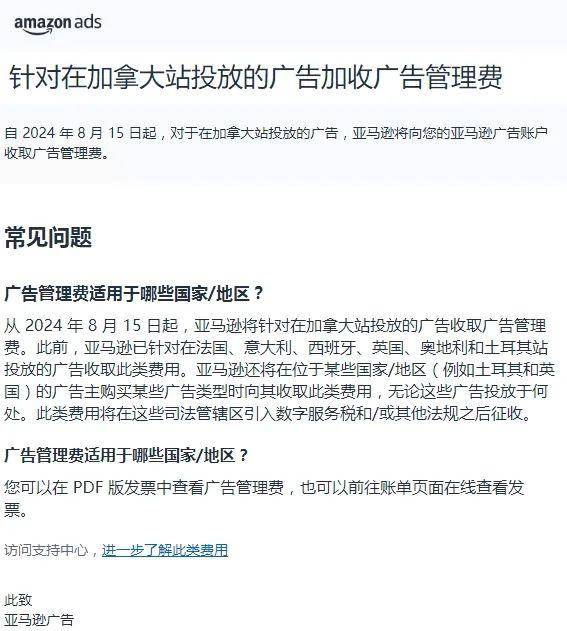 amazon ads

针对在加拿大站投放的广告加收广告管理费

自 2024 年 8 月 15 日起，对于在加拿大站投放的广告，亚马逊将向您的亚马逊广告账户收取广告管理费。

常见问题

广告管理费适用于哪些国家/地区？

从 2024 年 8 月 15 日起，亚马逊将针对在加拿大站投放的广告收取广告管理费。此前，亚马逊已针对在法国、意大利、西班牙、英国、奥地利和土耳其站投放的广告收取此类费用。亚马逊还将在位于某些国家/地区（例如土耳其和英国）的广告主购买某些广告类型时向其收取此类费用，无论这些广告投放于何处。此类费用将在这些司法管辖区引入数字服务税和/或其他法规之后征收。

广告管理费适用于哪些国家/地区？

您可以在 PDF 版发票中查看广告管理费，也可以前往账单页面在线查看发票。

访问支持中心，进一步了解此类费用

此致
亚马逊广告